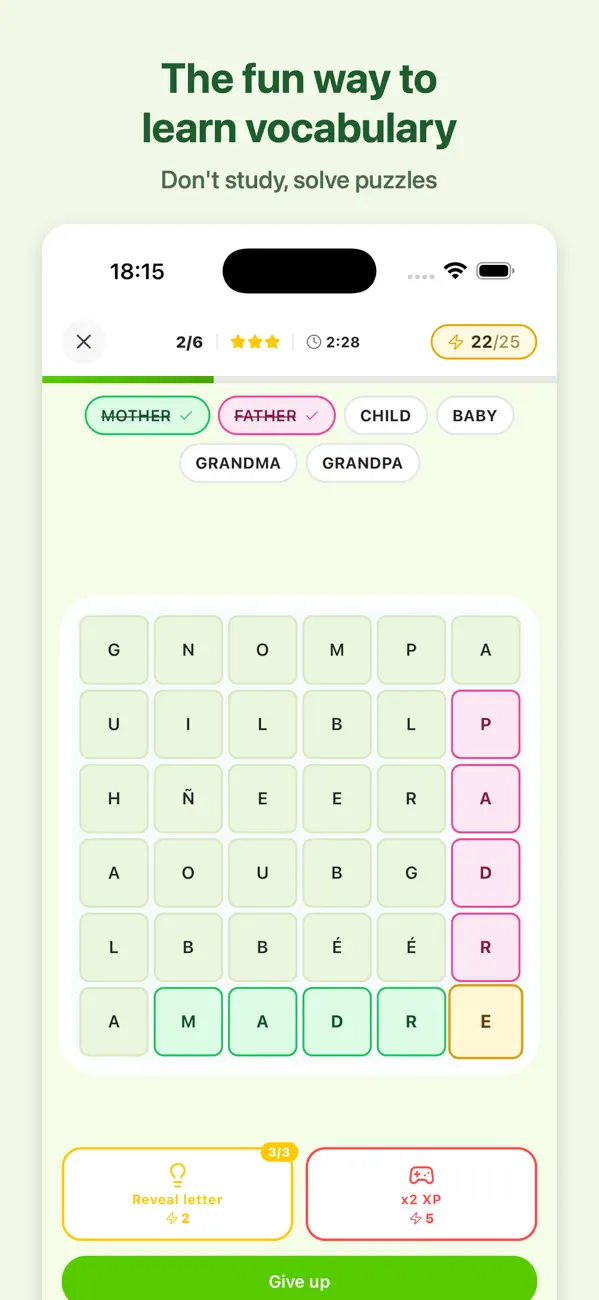 The fun way to learn vocabulary

Don't study, solve puzzles

18:15

2/6 2:28 22/25

MOTHER FATHER CHILD BABY GRANDMA GRANDPA

| G | N | O | M | P | A |
|---|---|---|---|---|---|
| U | I | L | B | L | P |
| H | Ñ | E | E | R | A |
| A | O | U | B | G | D |
| L | B | B | É | É | R |
| A | M | A | D | R | E |

3/3
Reveal letter
2

x2 XP
5

Give up